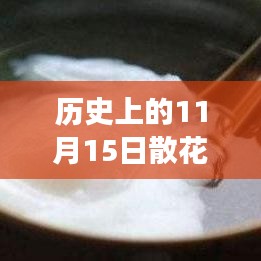 历史上的11月15日散花